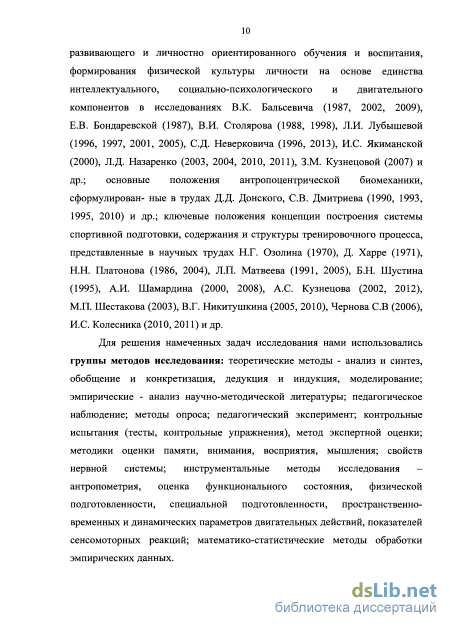 10

развивающего и личностно ориентированного обучения и воспитания, формирования физической культуры личности на основе единства интеллектуального, социально-психологического и двигательного компонентов в исследованиях В.К. Бальсевича (1987, 2002, 2009), Е.В. Бондаревской (1987), В.И. Столярова (1988, 1998), Л.И. Лубышевой (1996, 1997, 2001, 2005), С.Д. Неверковича (1996, 2013), И.С. Якиманской (2000), Л.Д. Назаренко (2003, 2004, 2010, 2011), З.М. Кузнецовой (2007) и др.; основные положения антропоцентрической биомеханики, сформулирован- ные в трудах Д.Д. Донского, С.В. Дмитриева (1990, 1993, 1995, 2010) и др.; ключевые положения концепции построения системы спортивной подготовки, содержания и структуры тренировочного процесса, представленные в научных трудах Н.Г. Озолина (1970), Д. Харре (1971), Н.Н. Платонова (1986, 2004), Л.П. Матвеева (1991, 2005), Б.Н. Шустина (1995), А.И. Шамардина (2000, 2008), А.С. Кузнецова (2002, 2012), М.П. Шестакова (2003), В.Г. Никитушкина (2005, 2010), Чернова С.В (2006), И.С. Колесника (2010, 2011) и др.

Для решения намеченных задач исследования нами использовались группы методов исследования: теоретические методы - анализ и синтез, обобщение и конкретизация, дедукция и индукция, моделирование; эмпирические - анализ научно-методической литературы; педагогическое наблюдение; методы опроса; педагогический эксперимент; контрольные испытания (тесты, контрольные упражнения), метод экспертной оценки; методики оценки памяти, внимания, восприятия, мышления; свойств нервной системы; инструментальные методы исследования – антропометрия, оценка функционального состояния, физической подготовленности, специальной подготовленности, пространственно-временных и динамических параметров двигательных действий, показателей сенсомоторных реакций; математико-статистические методы обработки эмпирических данных.

dsLib.net
библиотека диссертаций